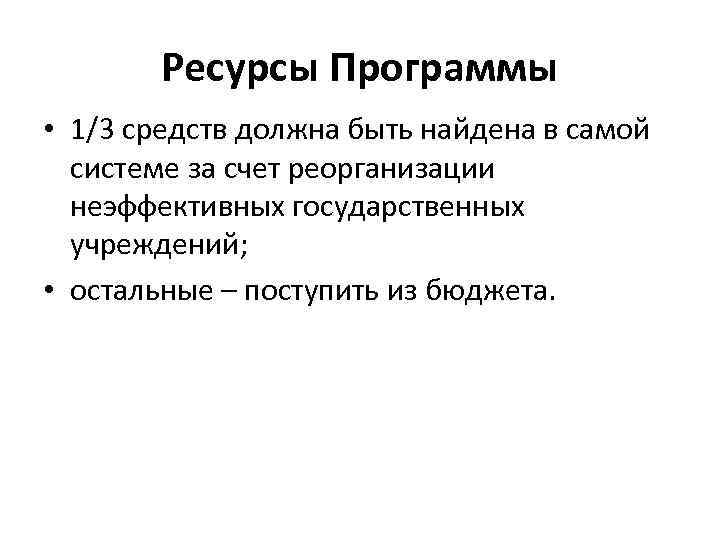 Ресурсы Программы

• 1/3 средств должна быть найдена в самой системе за счет реорганизации неэффективных государственных учреждений;

• остальные – поступить из бюджета.